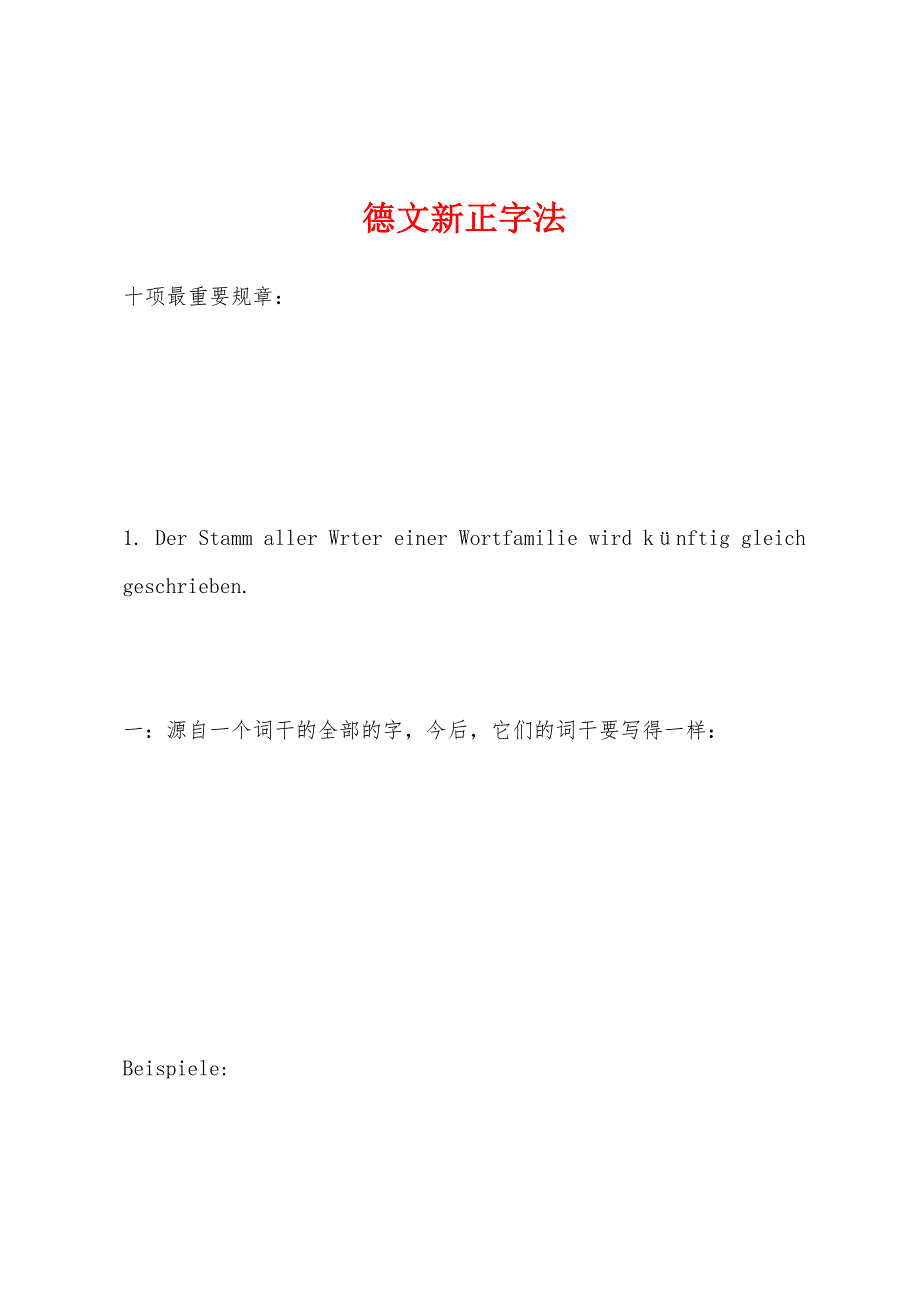 德文新正字法

十项最重要规章：

1. Der Stamm aller Wrter einer Wortfamilie wird künftig gleich geschrieben.

一：源自一个词干的全部的字，今后，它们的词干要写得一样：

Beispiele: